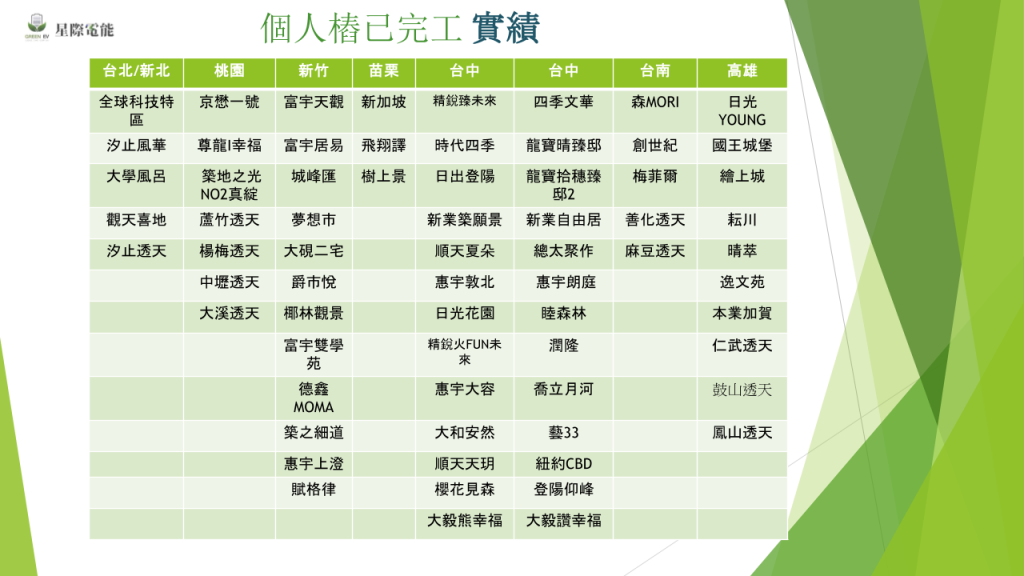 GREEN EV 星際電能

個人樁已完工 實績

| 台北/新北 | 桃園 | 新竹 | 苗栗 | 台中 | 台中 | 台南 | 高雄 |
|---|---|---|---|---|---|---|---|
| 全球科技特區 | 京懋一號 | 富宇天觀 | 新加坡 | 精銳臻未來 | 四季文華 | 森MORI | 日光YOUNG |
| 汐止風華 | 尊龍I幸福 | 富宇居易 | 飛翔譯 | 時代四季 | 龍寶晴臻邸 | 創世紀 | 國王城堡 |
| 大學風呂 | 築地之光NO2真綻 | 城峰匯 | 樹上景 | 日出登陽 | 龍寶拾穗臻邸2 | 梅菲爾 | 繪上城 |
| 觀天喜地 | 蘆竹透天 | 夢想市 | | 新業築願景 | 新業自由居 | 善化透天 | 耘川 |
| 汐止透天 | 楊梅透天 | 大硯二宅 | | 順天夏朵 | 總太聚作 | 麻豆透天 | 晴萃 |
| | 中壢透天 | 爵市悅 | | 惠宇敦北 | 惠宇朗庭 | | 逸文苑 |
| | 大溪透天 | 椰林觀景 | | 日光花園 | 睦森林 | | 本業加賀 |
| | | 富宇雙學苑 | | 精銳火FUN未來 | 潤隆 | | 仁武透天 |
| | | 德鑫MOMA | | 惠宇大容 | 喬立月河 | | 鼓山透天 |
| | | 築之細道 | | 大和安然 | 藝33 | | 鳳山透天 |
| | | 惠宇上澄 | | 順天天玥 | 紐約CBD | | |
| | | 賦格律 | | 櫻花見森 | 登陽仰峰 | | |
| | | | | 大毅熊幸福 | 大毅讚幸福 | | |